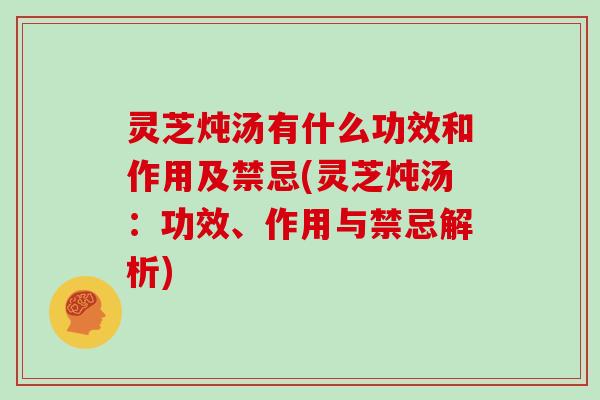 灵芝炖汤有什么功效和作用及禁忌(灵芝炖汤：功效、作用与禁忌解析)